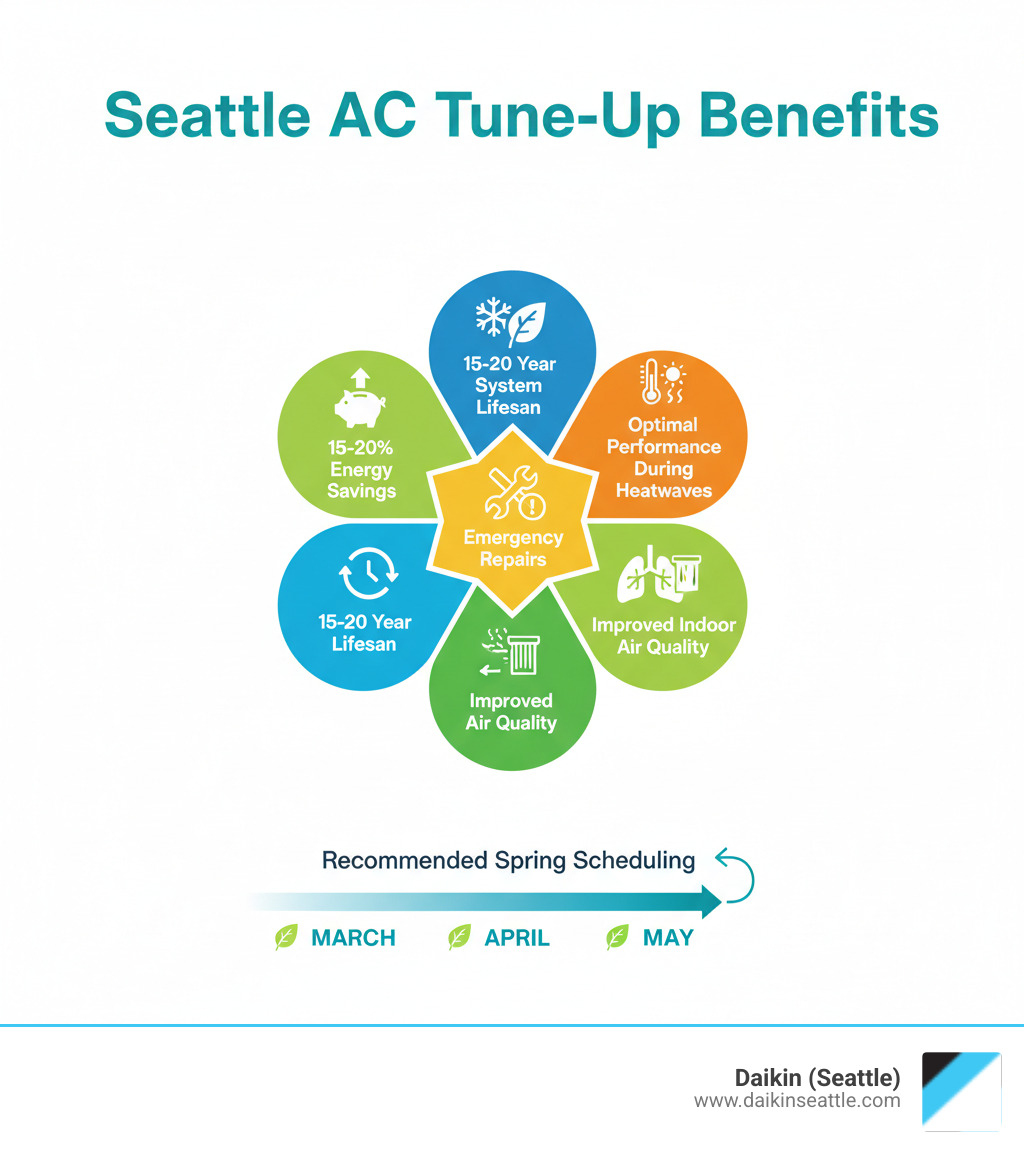 Seattle AC Tune-Up Benefits

15-20 Year System Lifesan

Optimal Performance During Heatwaves

Improved Indoor Air Quality

Improved Air Quality

15-20 Year Lifesan

15-20% Energy Savings

Emergency Repairs

Recommended Spring Scheduling

MARCH APRIL MAY

Daikin (Seattle)
www.daikinseattle.com